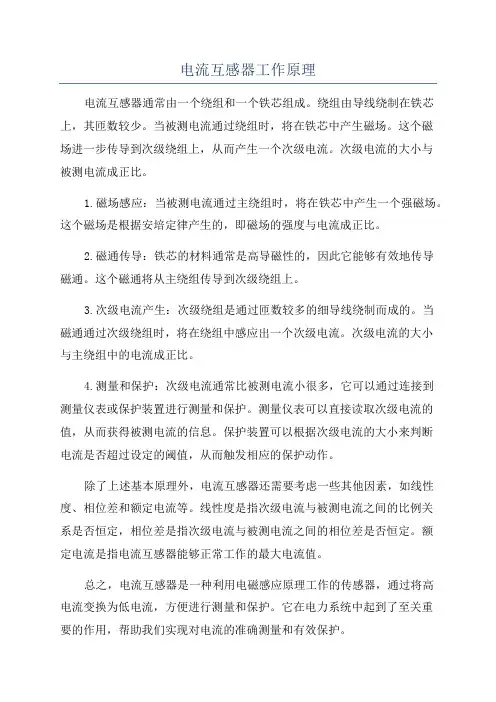 电流互感器工作原理

电流互感器通常由一个绕组和一个铁芯组成。绕组由导线绕制在铁芯上，其匝数较少。当被测电流通过绕组时，将在铁芯中产生磁场。这个磁场进一步传导到次级绕组上，从而产生一个次级电流。次级电流的大小与被测电流成正比。

1.磁场感应：当被测电流通过主绕组时，将在铁芯中产生一个强磁场。这个磁场是根据安培定律产生的，即磁场的强度与电流成正比。

2.磁通传导：铁芯的材料通常是高导磁性的，因此它能够有效地传导磁通。这个磁通将从主绕组传导到次级绕组上。

3.次级电流产生：次级绕组是通过匝数较多的细导线绕制而成的。当磁通通过次级绕组时，将在绕组中感应出一个次级电流。次级电流的大小与主绕组中的电流成正比。

4.测量和保护：次级电流通常比被测电流小很多，它可以通过连接到测量仪表或保护装置进行测量和保护。测量仪表可以直接读取次级电流的值，从而获得被测电流的信息。保护装置可以根据次级电流的大小来判断电流是否超过设定的阈值，从而触发相应的保护动作。

除了上述基本原理外，电流互感器还需要考虑一些其他因素，如线性度、相位差和额定电流等。线性度是指次级电流与被测电流之间的比例关系是否恒定，相位差是指次级电流与被测电流之间的相位差是否恒定。额定电流是指电流互感器能够正常工作的最大电流值。

总之，电流互感器是一种利用电磁感应原理工作的传感器，通过将高电流变换为低电流，方便进行测量和保护。它在电力系统中起到了至关重要的作用，帮助我们实现对电流的准确测量和有效保护。